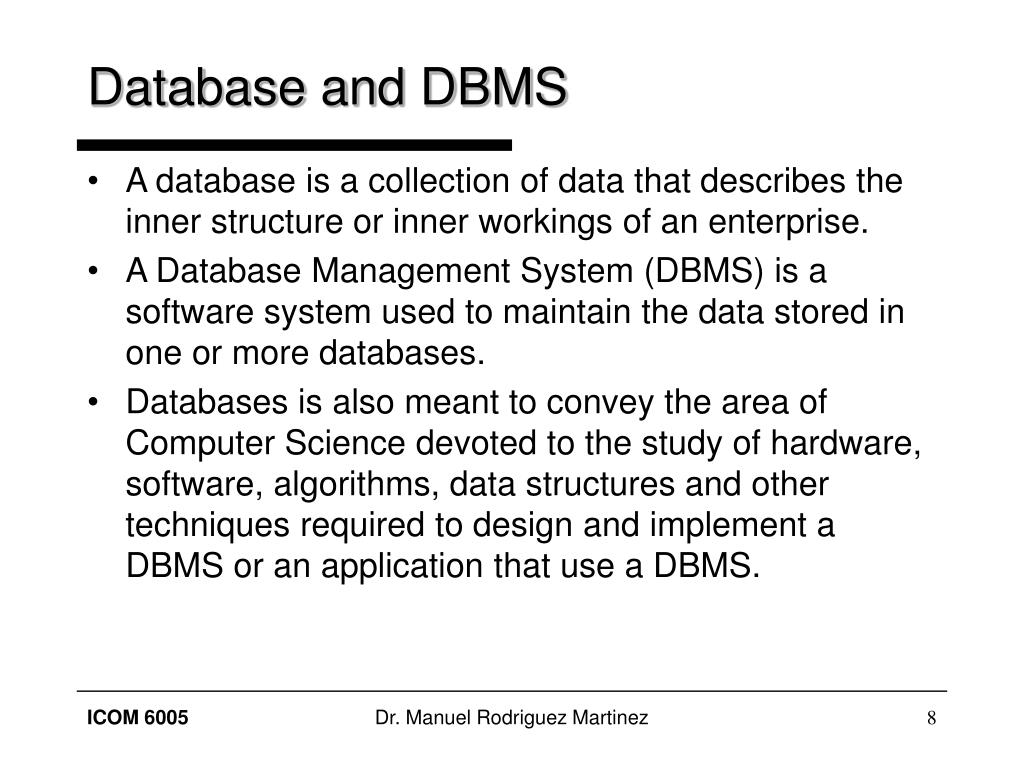 Database and DBMS

• A database is a collection of data that describes the inner structure or inner workings of an enterprise.

• A Database Management System (DBMS) is a software system used to maintain the data stored in one or more databases.

• Databases is also meant to convey the area of Computer Science devoted to the study of hardware, software, algorithms, data structures and other techniques required to design and implement a DBMS or an application that use a DBMS.

ICOM 6005 Dr. Manuel Rodriguez Martinez 8